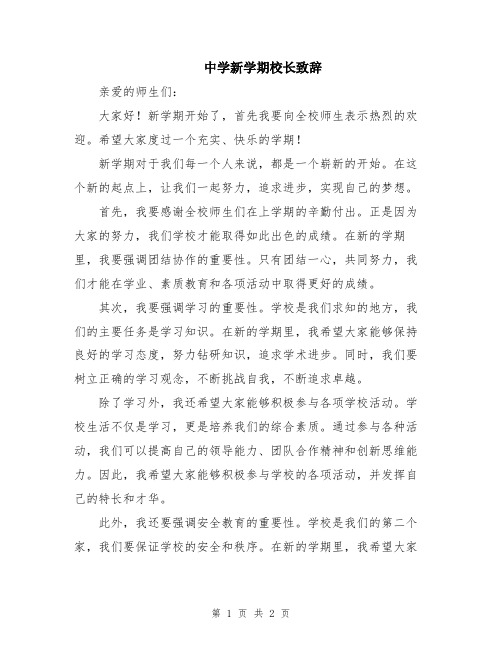 中学新学期校长致辞

亲爱的师生们：

大家好！新学期开始了，首先我要向全校师生表示热烈的欢迎。希望大家度过一个充实、快乐的学期！

新学期对于我们每一个人来说，都是一个崭新的开始。在这个新的起点上，让我们一起努力，追求进步，实现自己的梦想。

首先，我要感谢全校师生们在上学期的辛勤付出。正是因为大家的努力，我们学校才能取得如此出色的成绩。在新的学期里，我要强调团结协作的重要性。只有团结一心，共同努力，我们才能在学业、素质教育和各项活动中取得更好的成绩。

其次，我要强调学习的重要性。学校是我们求知的地方，我们的主要任务是学习知识。在新的学期里，我希望大家能够保持良好的学习态度，努力钻研知识，追求学术进步。同时，我们要树立正确的学习观念，不断挑战自我，不断追求卓越。

除了学习外，我还希望大家能够积极参与各项学校活动。学校生活不仅是学习，更是培养我们的综合素质。通过参与各种活动，我们可以提高自己的领导能力、团队合作精神和创新思维能力。因此，我希望大家能够积极参与学校的各项活动，并发挥自己的特长和才华。

此外，我还要强调安全教育的重要性。学校是我们的第二个家，我们要保证学校的安全和秩序。在新的学期里，我希望大家

第 1 页 共 2 页